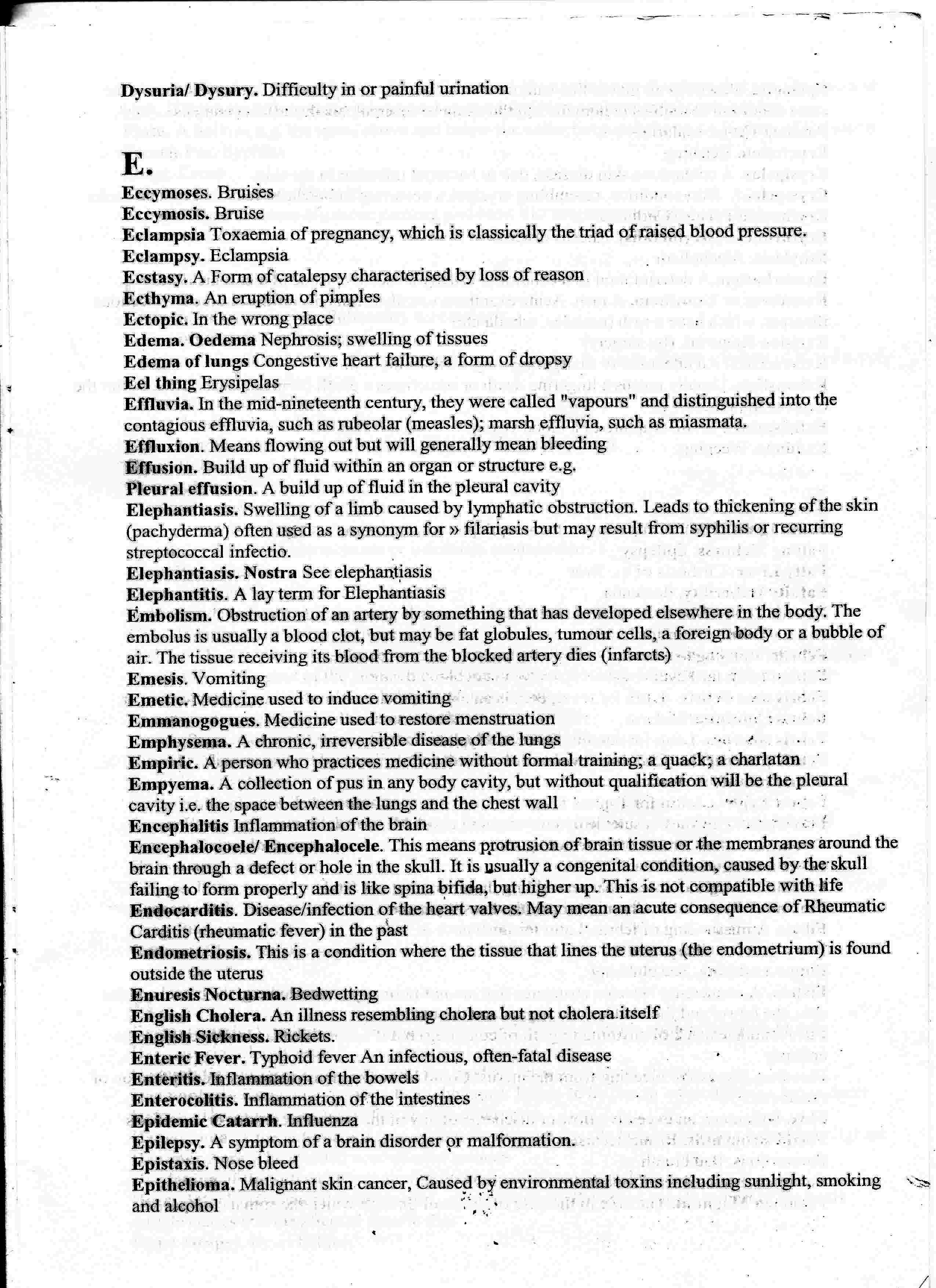 Dysuria/ Dysury. Difficulty in or painful urination

E.

Eccymoses. Bruises
Eccymosis. Bruise
Eclampsia Toxaemia of pregnancy, which is classically the triad of raised blood pressure.
Eclampsy. Eclampsia
Ecstasy. A Form of catalepsy characterised by loss of reason
Ecthyma. An eruption of pimples
Ectopic. In the wrong place
Edema. Oedema Nephrosis; swelling of tissues
Edema of lungs Congestive heart failure, a form of dropsy
Eel thing Erysipelas
Effluvia. In the mid-nineteenth century, they were called "vapours" and distinguished into the contagious effluvia, such as rubeolar (measles); marsh effluvia, such as miasmata.
Effluxion. Means flowing out but will generally mean bleeding
Effusion. Build up of fluid within an organ or structure e.g.
Pleural effusion. A build up of fluid in the pleural cavity
Elephantiasis. Swelling of a limb caused by lymphatic obstruction. Leads to thickening of the skin (pachyderma) often used as a synonym for » filariasis but may result from syphilis or recurring streptococcal infectio.
Elephantiasis. Nostra See elephantiasis
Elephantitis. A lay term for Elephantiasis
Embolism. Obstruction of an artery by something that has developed elsewhere in the body. The embolus is usually a blood clot, but may be fat globules, tumour cells, a foreign body or a bubble of air. The tissue receiving its blood from the blocked artery dies (infarcts)
Emesis. Vomiting
Emetic. Medicine used to induce vomiting
Emmanogogues. Medicine used to restore menstruation
Emphysema. A chronic, irreversible disease of the lungs
Empiric. A person who practices medicine without formal training; a quack; a charlatan
Empyema. A collection of pus in any body cavity, but without qualification will be the pleural cavity i.e. the space between the lungs and the chest wall
Encephalitis Inflammation of the brain
Encephalocoele/ Encephalocele. This means protrusion of brain tissue or the membranes around the brain through a defect or hole in the skull. It is usually a congenital condition, caused by the skull failing to form properly and is like spina bifida, but higher up. This is not compatible with life
Endocarditis. Disease/infection of the heart valves. May mean an acute consequence of Rheumatic Carditis (rheumatic fever) in the past
Endometriosis. This is a condition where the tissue that lines the uterus (the endometrium) is found outside the uterus
Enuresis Nocturna. Bedwetting
English Cholera. An illness resembling cholera but not cholera itself
English Sickness. Rickets.
Enteric Fever. Typhoid fever An infectious, often-fatal disease
Enteritis. Inflammation of the bowels
Enterocolitis. Inflammation of the intestines
Epidemic Catarrh. Influenza
Epilepsy. A symptom of a brain disorder or malformation.
Epistaxis. Nose bleed
Epithelioma. Malignant skin cancer, Caused by environmental toxins including sunlight, smoking and alcohol